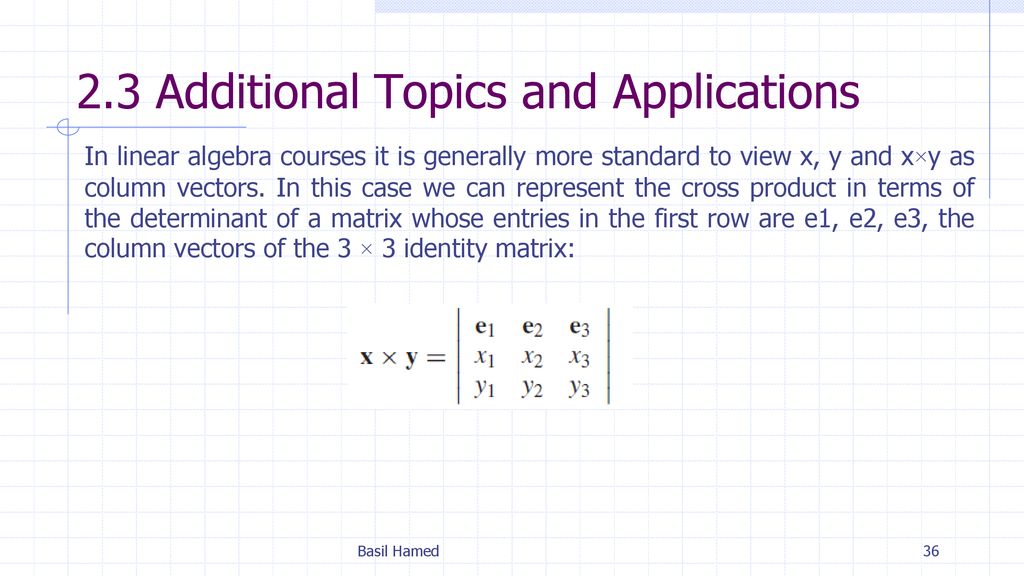 2.3 Additional Topics and Applications

In linear algebra courses it is generally more standard to view x, y and x×y as column vectors. In this case we can represent the cross product in terms of the determinant of a matrix whose entries in the first row are e1, e2, e3, the column vectors of the 3 × 3 identity matrix:

$\mathbf{x} \times \mathbf{y} = \begin{vmatrix} \mathbf{e}_1 & \mathbf{e}_2 & \mathbf{e}_3 \\ x_1 & x_2 & x_3 \\ y_1 & y_2 & y_3 \end{vmatrix}$

Basil Hamed

36